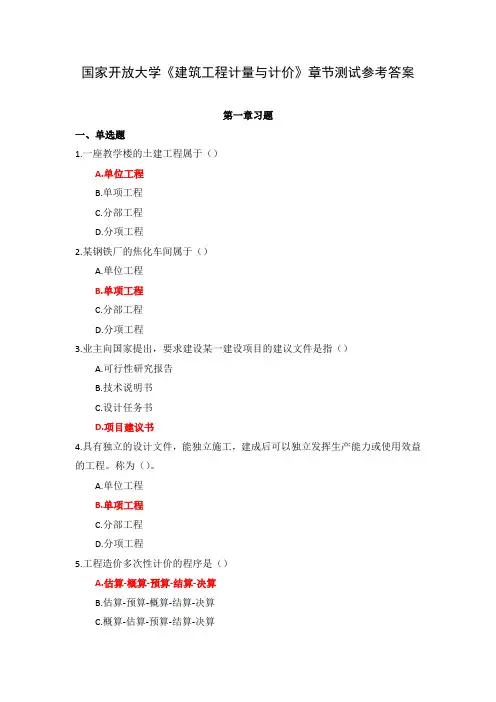 国家开放大学《建筑工程计量与计价》章节测试参考答案

第一章习题

一、单选题

1.一座教学楼的土建工程属于（）

A.单位工程

B.单项工程

C.分部工程

D.分项工程

2.某钢铁厂的焦化车间属于（）

A.单位工程

B.单项工程

C.分部工程

D.分项工程

3.业主向国家提出，要求建设某一建设项目的建议文件是指（）

A.可行性研究报告

B.技术说明书

C.设计任务书

D.项目建议书

4.具有独立的设计文件，能独立施工，建成后可以独立发挥生产能力或使用效益的工程。称为（）。

A.单位工程

B.单项工程

C.分部工程

D.分项工程

5.工程造价多次性计价的程序是（）

A.估算-概算-预算-结算-决算

B.估算-预算-概算-结算-决算

C.概算-估算-预算-结算-决算